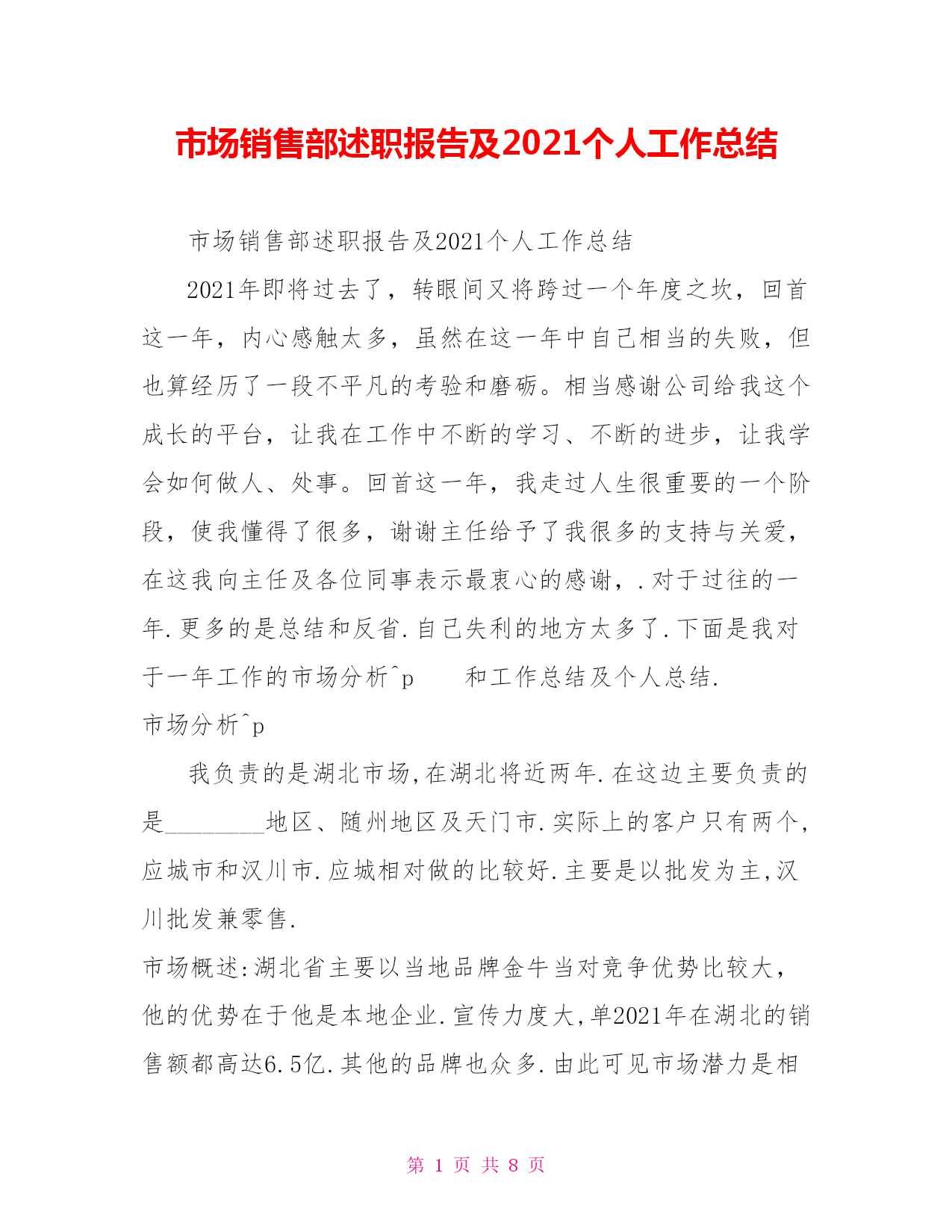 市场销售部述职报告及2021个人工作总结

市场销售部述职报告及2021个人工作总结

2021年即将过去了，转眼间又将跨过一个年度之坎，回首这一年，内心感触太多，虽然在这一年中自己相当的失败，但也算经历了一段不平凡的考验和磨砺。相当感谢公司给我这个成长的平台，让我在工作中不断的学习、不断的进步，让我学会如何做人、处事。回首这一年，我走过人生很重要的一个阶段，使我懂得了很多，谢谢主任给予了我很多的支持与关爱，在这我向主任及各位同事表示最衷心的感谢，.对于过往的一年.更多的是总结和反省.自己失利的地方太多了.下面是我对于一年工作的市场分析^p 和工作总结及个人总结.

市场分析^p

我负责的是湖北市场,在湖北将近两年.在这边主要负责的是________地区、随州地区及天门市.实际上的客户只有两个,应城市和汉川市.应城相对做的比较好.主要是以批发为主,汉川批发兼零售.

市场概述:湖北省主要以当地品牌金牛当对竞争优势比较大，他的优势在于他是本地企业.宣传力度大,单2021年在湖北的销售额都高达6.5亿.其他的品牌也众多.由此可见市场潜力是相

第 1 页 共 8 页